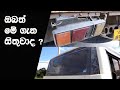 ඔබත්
මේ ගැන
සිතුවාද ?